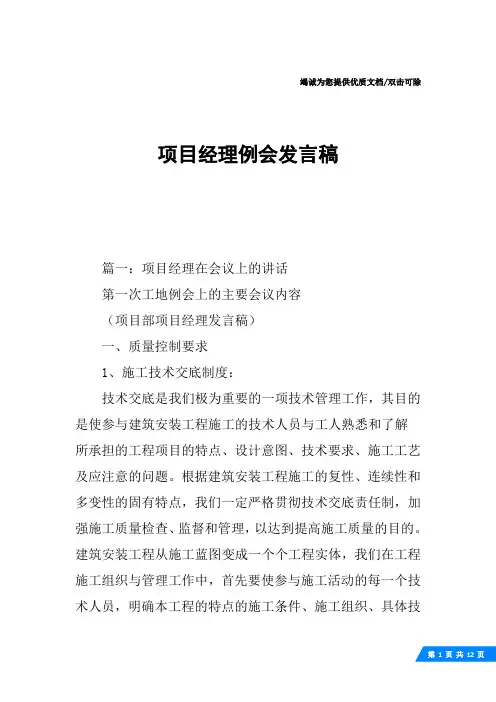 竭诚为您提供优质文档/双击可除

项目经理例会发言稿

篇一：项目经理在会议上的讲话

第一次工地例会上的主要会议内容

（项目部项目经理发言稿）

一、质量控制要求

1、施工技术交底制度：

技术交底是我们极为重要的一项技术管理工作，其目的是使参与建筑安装工程施工的技术人员与工人熟悉和了解所承担的工程项目的特点、设计意图、技术要求、施工工艺及应注意的问题。根据建筑安装工程施工的复性、连续性和多变性的固有特点，我们一定严格贯彻技术交底责任制，加强施工质量检查、监督和管理，以达到提高施工质量的目的。建筑安装工程从施工蓝图变成一个个工程实体，我们在工程施工组织与管理工作中，首先要使参与施工活动的每一个技术人员，明确本工程的特点的施工条件、施工组织、具体技

第 1 页 共 12 页